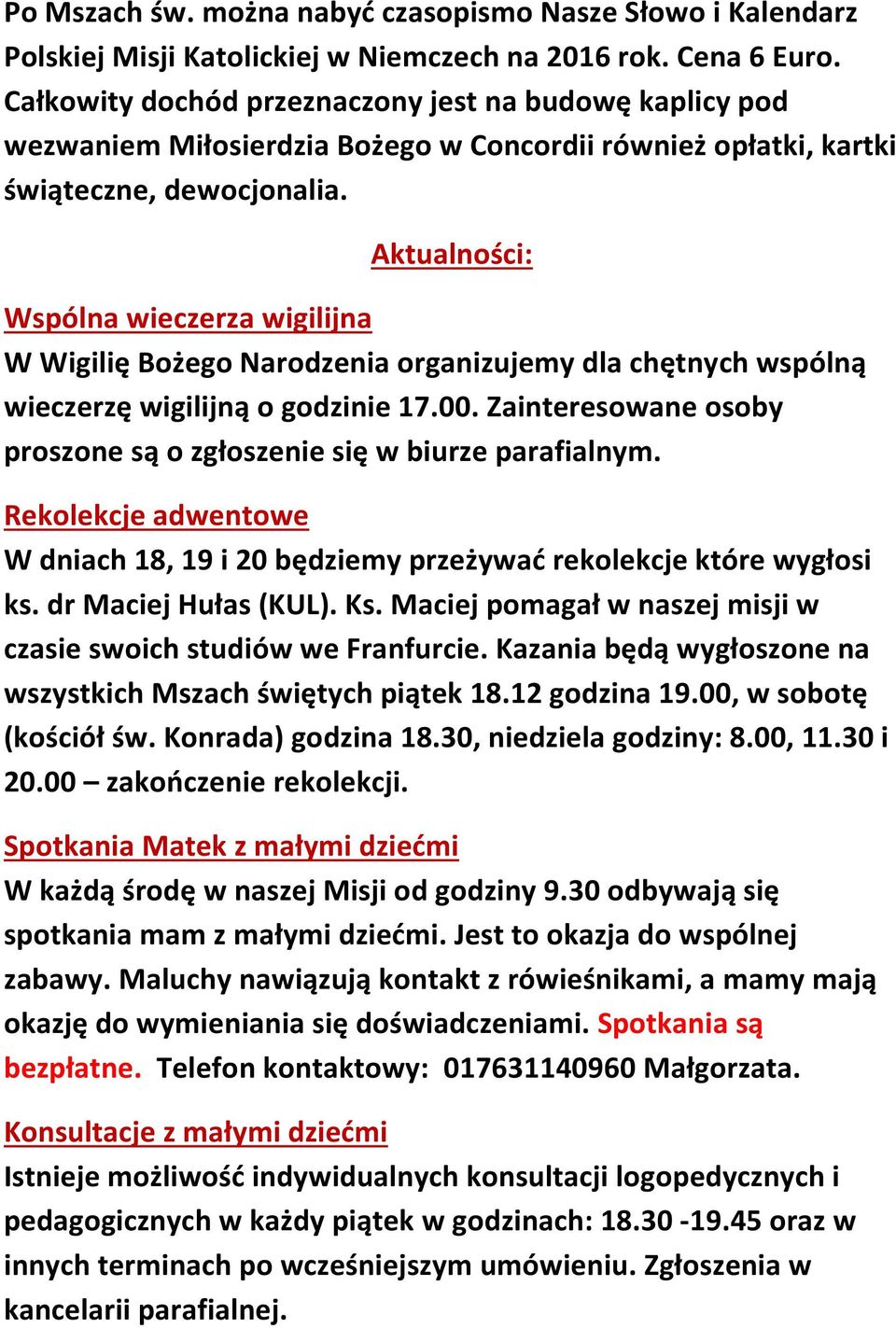 Po Mszach św. można nabyć czasopismo Nasze Słowo i Kalendarz Polskiej Misji Katolickiej w Niemczech na 2016 rok. Cena 6 Euro. Całkowity dochód przeznaczony jest na budowę kaplicy pod wezwaniem Miłosierdzia Bożego w Concordii również opłatki, kartki świąteczne, dewocjonalia.

Aktualności:

Wspólna wieczerza wigilijna

W Wigilię Bożego Narodzenia organizujemy dla chętnych wspólną wieczerzę wigilijną o godzinie 17.00. Zainteresowane osoby proszone są o zgłoszenie się w biurze parafialnym.

Rekolekcje adwentowe

W dniach 18, 19 i 20 będziemy przeżywać rekolekcje które wygłosi ks. dr Maciej Hułas (KUL). Ks. Maciej pomagał w naszej misji w czasie swoich studiów we Franfurcie. Kazania będą wygłoszone na wszystkich Mszach świętych piątek 18.12 godzina 19.00, w sobotę (kościół św. Konrada) godzina 18.30, niedziela godziny: 8.00, 11.30 i 20.00 – zakończenie rekolekcji.

Spotkania Matek z małymi dziećmi

W każdą środę w naszej Misji od godziny 9.30 odbywają się spotkania mam z małymi dziećmi. Jest to okazja do wspólnej zabawy. Maluchy nawiązują kontakt z rówieśnikami, a mamy mają okazję do wymieniania się doświadczeniami. Spotkania są bezpłatne. Telefon kontaktowy: 017631140960 Małgorzata.

Konsultacje z małymi dziećmi

Istnieje możliwość indywidualnych konsultacji logopedycznych i pedagogicznych w każdy piątek w godzinach: 18.30 -19.45 oraz w innych terminach po wcześniejszym umówieniu. Zgłoszenia w kancelarii parafialnej.